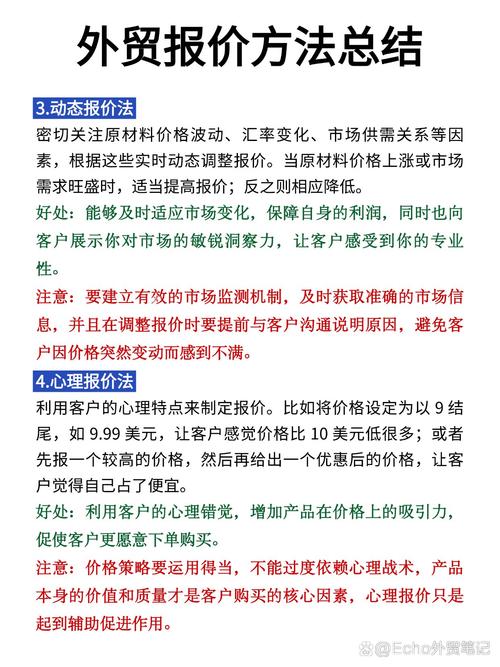 外贸报价方法总结

3.动态报价法

密切关注原材料价格波动、汇率变化、市场供需关系等因素，根据这些实时动态调整报价。当原材料价格上涨或市场需求旺盛时，适当提高报价；反之则相应降低。

好处：能够及时适应市场变化，保障自身的利润，同时也向客户展示你对市场的敏锐洞察力，让客户感受到你的专业性。

注意：要建立有效的市场监测机制，及时获取准确的市场信息，并且在调整报价时要提前与客户沟通说明原因，避免客户因价格突然变动而感到不满。

4.心理报价法

利用客户的心理特点来制定报价。比如将价格设定为以 9 结尾，如 9.99 美元，让客户感觉价格比 10 美元低很多；或者先报一个较高的价格，然后再给出一个优惠后的价格，让客户觉得自己占了便宜。

好处：利用客户的心理错觉，增加产品在价格上的吸引力，促使客户更愿意下单购买。

注意：价格策略要运用得当，不能过度依赖心理战术，产品本身的价值和质量才是客户购买的核心因素，心理报价只是起到辅助促进作用。

@Echo外贸笔记